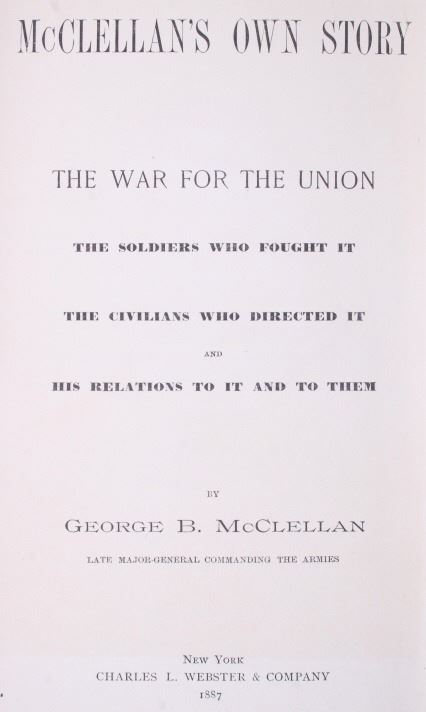 McCLELLAN'S OWN STORY

THE WAR FOR THE UNION

THE SOLDIERS WHO FOUGHT IT

THE CIVILIANS WHO DIRECTED IT

AND

HIS RELATIONS TO IT AND TO THEM

BY

GEORGE B. McCLELLAN

LATE MAJOR-GENERAL COMMANDING THE ARMIES

NEW YORK
CHARLES L. WEBSTER & COMPANY
1887